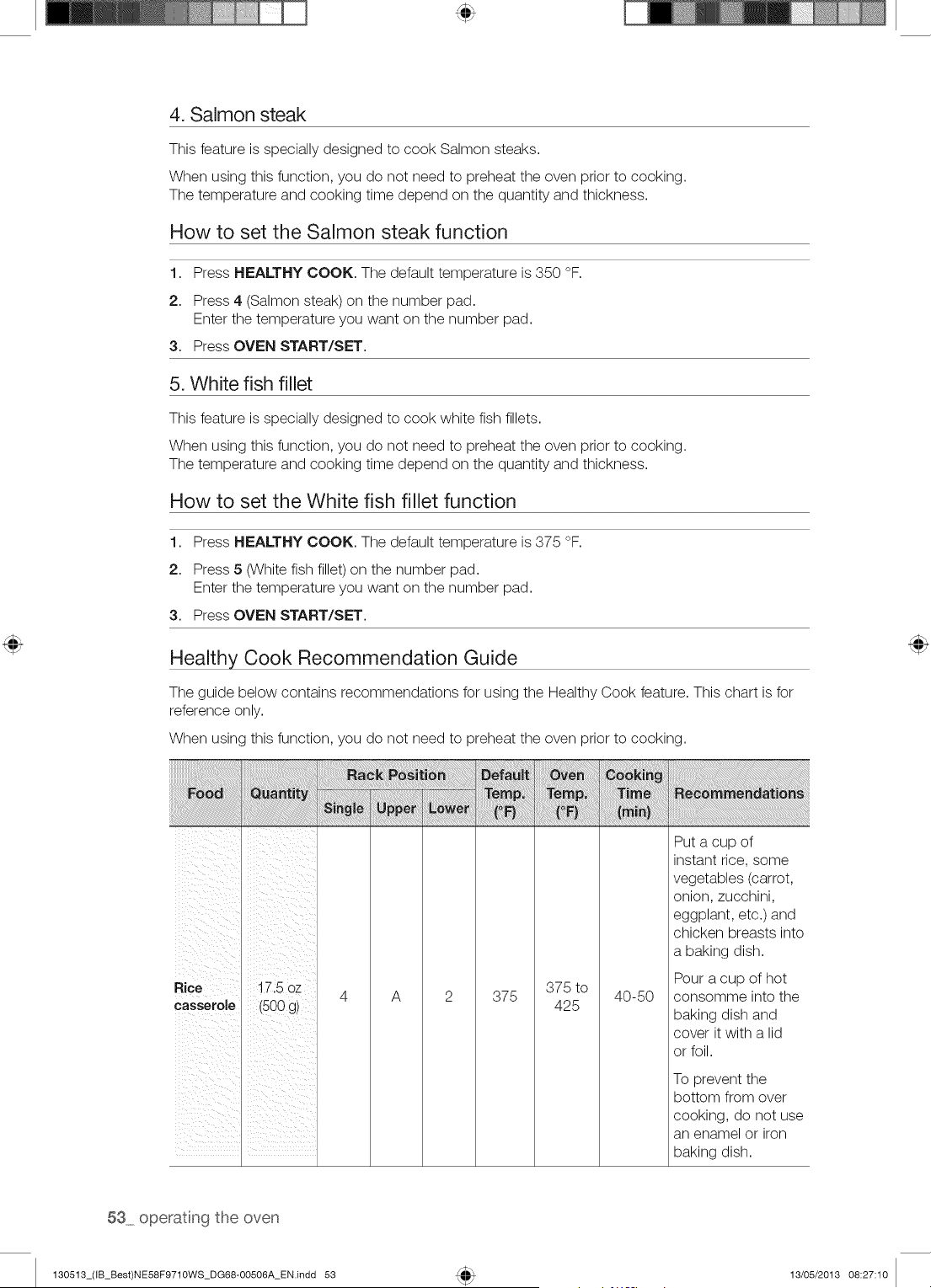 4. Salmon steak

This feature is specially designed to cook Salmon steaks.

When using this function, you do not need to preheat the oven prior to cooking. The temperature and cooking time depend on the quantity and thickness.

How to set the Salmon steak function

1. Press HEALTHY COOK. The default temperature is 350 °F.

2. Press 4 (Salmon steak) on the number pad.
Enter the temperature you want on the number pad.

3. Press OVEN START/SET.

5. White fish fillet

This feature is specially designed to cook white fish fillets.

When using this function, you do not need to preheat the oven prior to cooking. The temperature and cooking time depend on the quantity and thickness.

How to set the White fish fillet function

1. Press HEALTHY COOK. The default temperature is 375 °F.

2. Press 5 (White fish fillet) on the number pad.
Enter the temperature you want on the number pad.

3. Press OVEN START/SET.

Healthy Cook Recommendation Guide

The guide below contains recommendations for using the Healthy Cook feature. This chart is for reference only.

When using this function, you do not need to preheat the oven prior to cooking.

| Food | Quantity | Rack Position |  |  | Default Temp. (°F) | Oven Temp. (°F) | Cooking Time (min) | Recommendations |
|---|---|---|---|---|---|---|---|---|
|  |  | Single | Upper | Lower |  |  |  |  |
| Rice casserole | 17.5 oz (500 g) | 4 | A | 2 | 375 | 375 to 425 | 40-50 | Put a cup of instant rice, some vegetables (carrot, onion, zucchini, eggplant, etc.) and chicken breasts into a baking dish. Pour a cup of hot consomme into the baking dish and cover it with a lid or foil. To prevent the bottom from over cooking, do not use an enamel or iron baking dish. |

53_ operating the oven

130513_(IB_Best)NE58F9710WS_DG68-00506A_EN.indd 53 13/05/2013 08:27:10